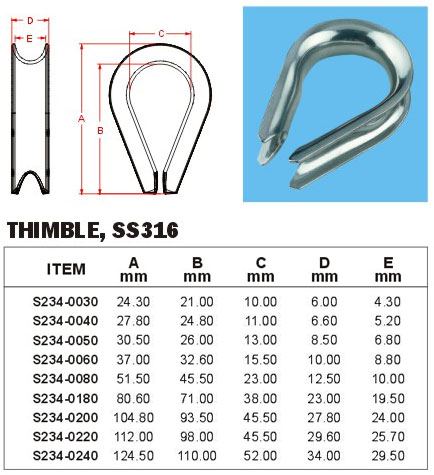 D
E
C
A
B

THIMBLE, SS316

| ITEM | A mm | B mm | C mm | D mm | E mm |
|---|---|---|---|---|---|
| S234-0030 | 24.30 | 21.00 | 10.00 | 6.00 | 4.30 |
| S234-0040 | 27.80 | 24.80 | 11.00 | 6.60 | 5.20 |
| S234-0050 | 30.50 | 26.00 | 13.00 | 8.50 | 6.80 |
| S234-0060 | 37.00 | 32.60 | 15.50 | 10.00 | 8.80 |
| S234-0080 | 51.50 | 45.50 | 23.00 | 12.50 | 10.00 |
| S234-0180 | 80.60 | 71.00 | 38.00 | 23.00 | 19.50 |
| S234-0200 | 104.80 | 93.50 | 45.50 | 27.80 | 24.00 |
| S234-0220 | 112.00 | 98.00 | 45.50 | 29.60 | 25.70 |
| S234-0240 | 124.50 | 110.00 | 52.00 | 34.00 | 29.50 |